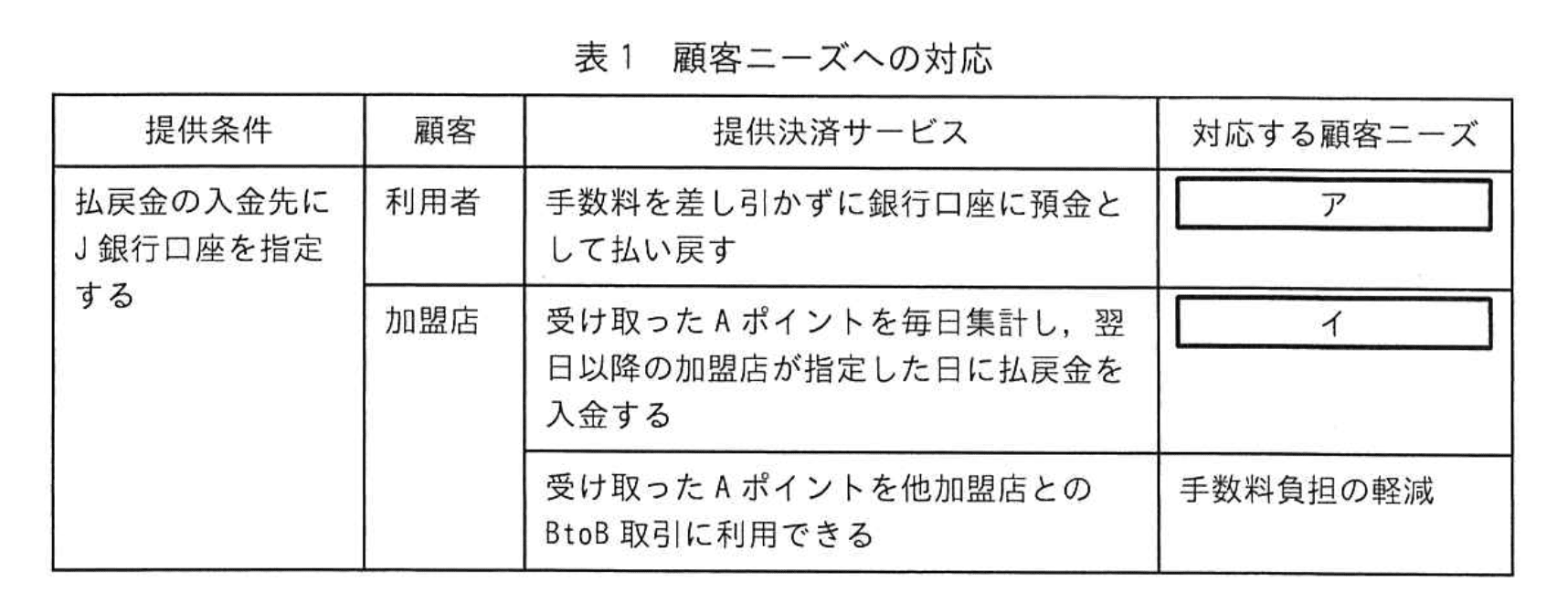 表1　顧客ニーズへの対応

| 提供条件 | 顧客 | 提供決済サービス | 対応する顧客ニーズ |
|---|---|---|---|
| 払戻金の入金先にJ銀行口座を指定する | 利用者 | 手数料を差し引かずに銀行口座に預金として払い戻す | ア |
| | 加盟店 | 受け取ったAポイントを毎日集計し，翌日以降の加盟店が指定した日に払戻金を入金する | イ |
| | | 受け取ったAポイントを他加盟店とのBtoB取引に利用できる | 手数料負担の軽減 |